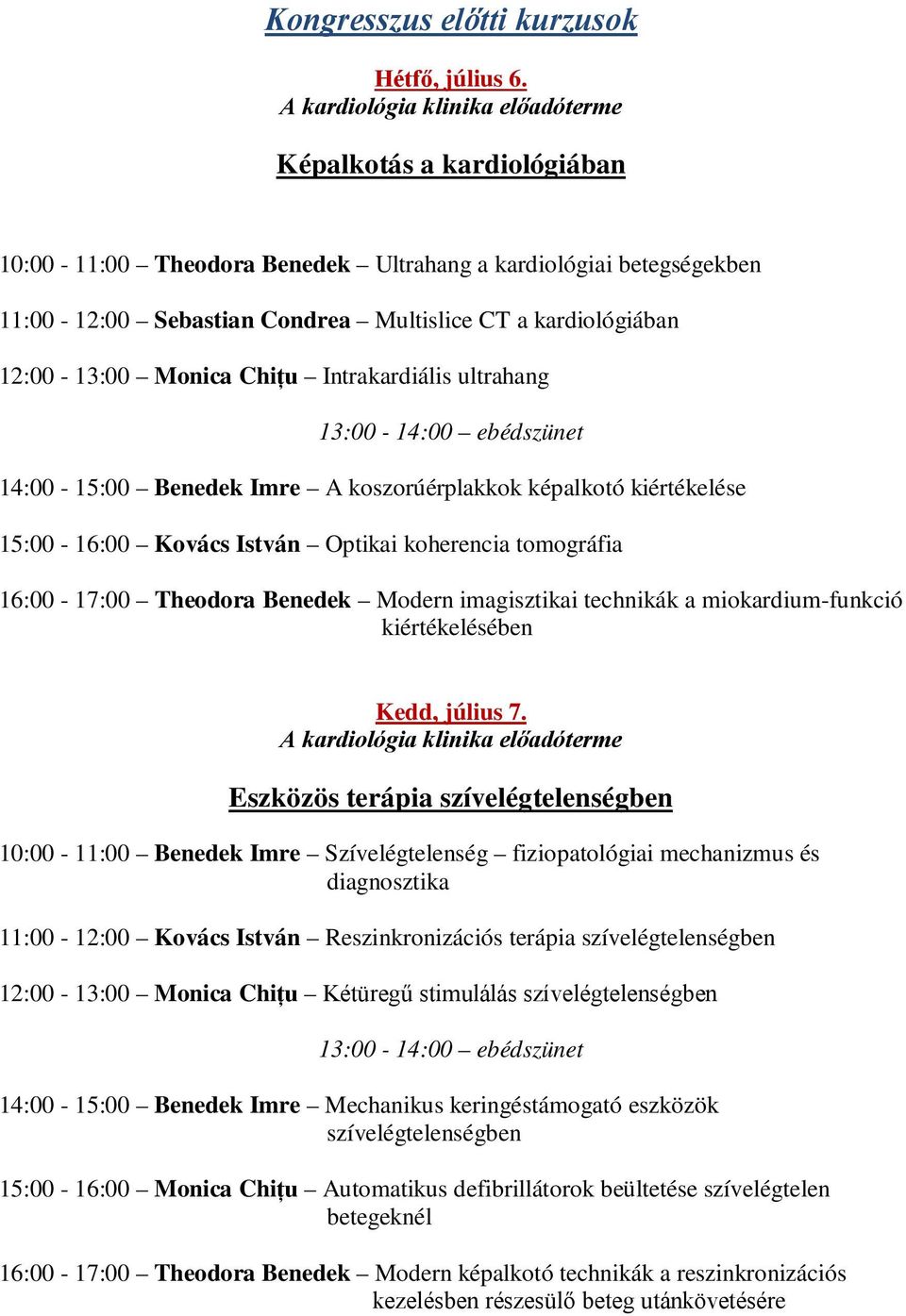 Kongresszus előtti kurzusok

Hétfő, július 6.
A kardiológia klinika előadóterme

Képalkotás a kardiológiában

10:00 - 11:00 – Theodora Benedek – Ultrahang a kardiológiai betegségekben

11:00 - 12:00 – Sebastian Condrea – Multislice CT a kardiológiában

12:00 - 13:00 – Monica Chițu – Intrakardiális ultrahang

13:00 - 14:00 – ebédszünet

14:00 - 15:00 – Benedek Imre – A koszorúérplakkok képalkotó kiértékelése

15:00 - 16:00 – Kovács István – Optikai koherencia tomográfia

16:00 - 17:00 – Theodora Benedek – Modern imagisztikai technikák a miokardium-funkció kiértékelésében

Kedd, július 7.
A kardiológia klinika előadóterme

Eszközös terápia szívelégtelenségben

10:00 - 11:00 – Benedek Imre – Szívelégtelenség – fiziopatológiai mechanizmus és diagnosztika

11:00 - 12:00 – Kovács István – Reszinkronizációs terápia szívelégtelenségben

12:00 - 13:00 – Monica Chițu – Kétüregű stimulálás szívelégtelenségben

13:00 - 14:00 – ebédszünet

14:00 - 15:00 – Benedek Imre – Mechanikus keringéstámogató eszközök szívelégtelenségben

15:00 - 16:00 – Monica Chițu – Automatikus defibrillátorok beültetése szívelégtelen betegeknél

16:00 - 17:00 – Theodora Benedek – Modern képalkotó technikák a reszinkronizációs kezelésben részesülő beteg utánkövetésére